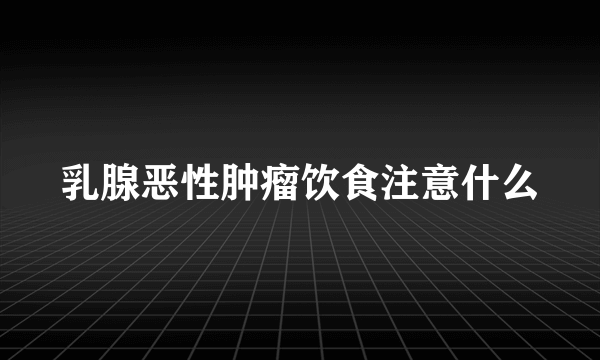 乳腺恶性肿瘤饮食注意什么